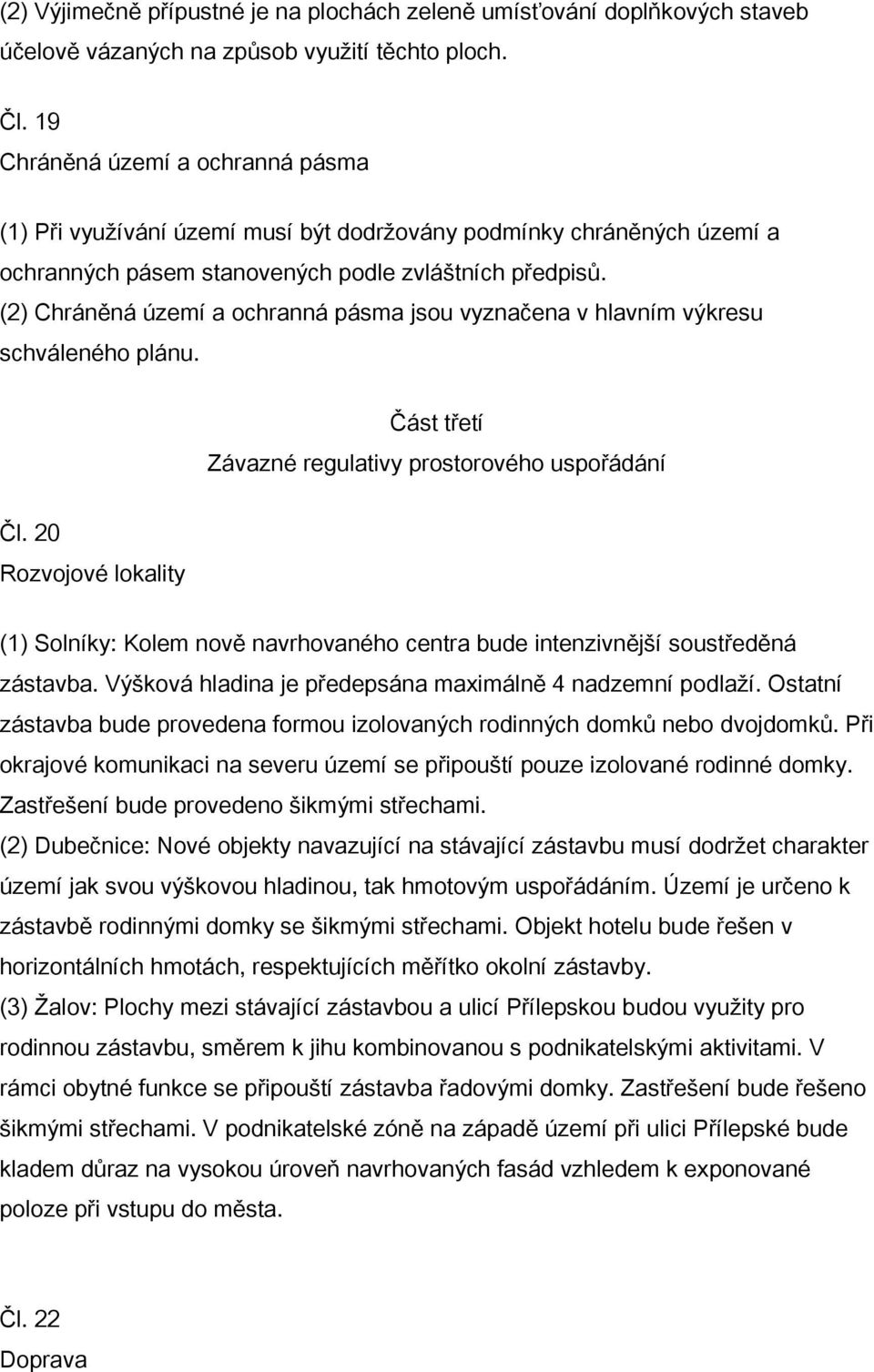 (2) Výjimečně přípustné je na plochách zeleně umísťování doplňkových staveb účelově vázaných na způsob využití těchto ploch.

Čl. 19
Chráněná území a ochranná pásma

(1) Při využívání území musí být dodržovány podmínky chráněných území a ochranných pásem stanovených podle zvláštních předpisů.
(2) Chráněná území a ochranná pásma jsou vyznačena v hlavním výkresu schváleného plánu.

Část třetí
Závazné regulativy prostorového uspořádání

Čl. 20
Rozvojové lokality

(1) Solníky: Kolem nově navrhovaného centra bude intenzivnější soustředěná zástavba. Výšková hladina je předepsána maximálně 4 nadzemní podlaží. Ostatní zástavba bude provedena formou izolovaných rodinných domků nebo dvojdomků. Při okrajové komunikaci na severu území se připouští pouze izolované rodinné domky. Zastřešení bude provedeno šikmými střechami.
(2) Dubečnice: Nové objekty navazující na stávající zástavbu musí dodržet charakter území jak svou výškovou hladinou, tak hmotovým uspořádáním. Území je určeno k zástavbě rodinnými domky se šikmými střechami. Objekt hotelu bude řešen v horizontálních hmotách, respektujících měřítko okolní zástavby.
(3) Žalov: Plochy mezi stávající zástavbou a ulicí Přílepskou budou využity pro rodinnou zástavbu, směrem k jihu kombinovanou s podnikatelskými aktivitami. V rámci obytné funkce se připouští zástavba řadovými domky. Zastřešení bude řešeno šikmými střechami. V podnikatelské zóně na západě území při ulici Přílepské bude kladem důraz na vysokou úroveň navrhovaných fasád vzhledem k exponované poloze při vstupu do města.

Čl. 22
Doprava